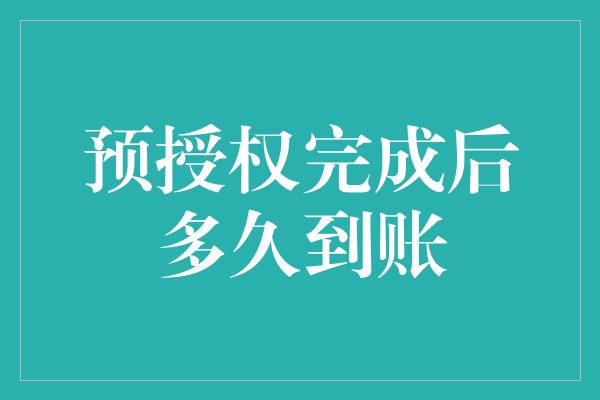 预授权完成后
多久到账